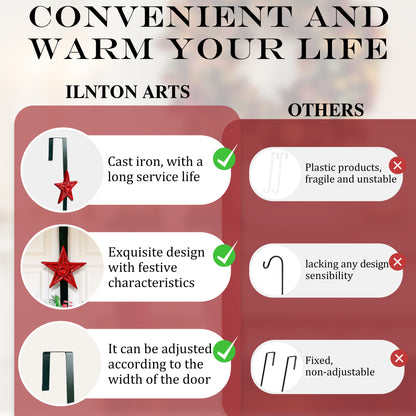 CONVENIENT AND WARM YOUR LIFE

ILNTON ARTS

Cast iron, with a long service life

Exquisite design with festive characteristics

It can be adjusted according to the width of the door

OTHERS

Plastic products, fragile and unstable

lacking any design sensibility

Fixed, non-adjustable